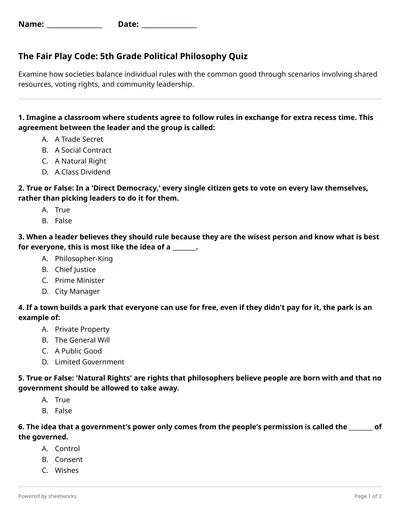 Name: ______________ Date: ______________

The Fair Play Code: 5th Grade Political Philosophy Quiz

Examine how societies balance individual rules with the common good through scenarios involving shared resources, voting rights, and community leadership.

1. Imagine a classroom where students agree to follow rules in exchange for extra recess time. This agreement between the leader and the group is called:
A. A Trade Secret
B. A Social Contract
C. A Natural Right
D. A Class Dividend

2. True or False: In a 'Direct Democracy,' every single citizen gets to vote on every law themselves, rather than picking leaders to do it for them.
A. True
B. False

3. When a leader believes they should rule because they are the wisest person and know what is best for everyone, this is most like the idea of a _______.
A. Philosopher-King
B. Chief Justice
C. Prime Minister
D. City Manager

4. If a town builds a park that everyone can use for free, even if they didn't pay for it, the park is an example of:
A. Private Property
B. The General Will
C. A Public Good
D. Limited Government

5. True or False: 'Natural Rights' are rights that philosophers believe people are born with and that no government should be allowed to take away.
A. True
B. False

6. The idea that a government's power only comes from the people's permission is called the _______ of the governed.
A. Control
B. Consent
C. Wishes

Powered by sheetworks

Page 1 of 2